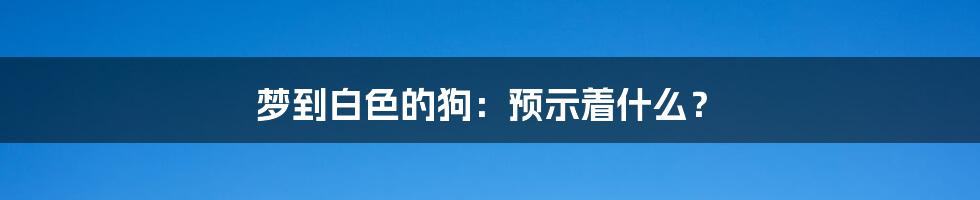 梦到白色的狗：预示着什么？